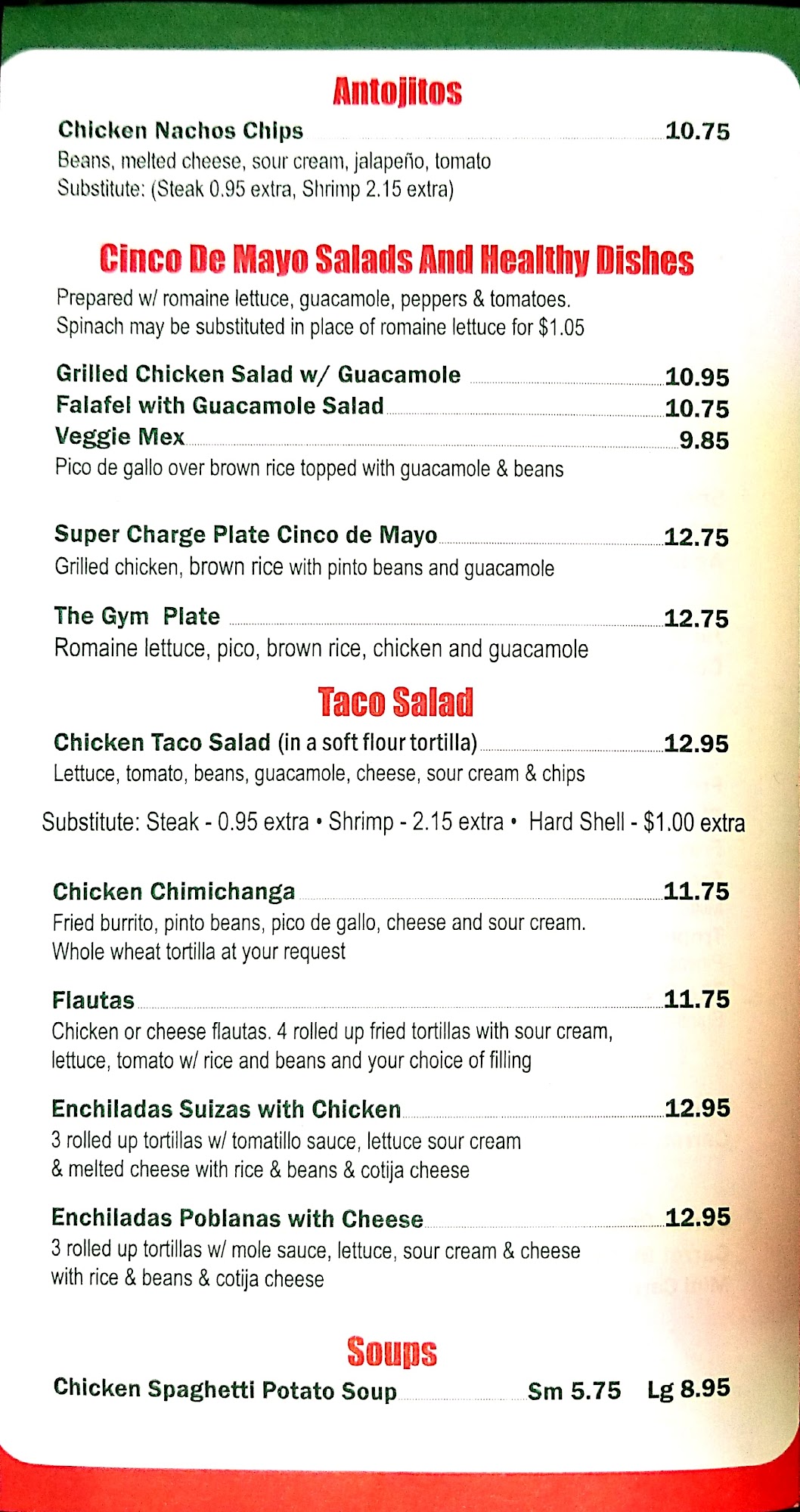 Antojitos

Chicken Nachos Chips 10.75
Beans, melted cheese, sour cream, jalapeño, tomato
Substitute: (Steak 0.95 extra, Shrimp 2.15 extra)

Cinco De Mayo Salads And Healthy Dishes

Prepared w/ romaine lettuce, guacamole, peppers & tomatoes.
Spinach may be substituted in place of romaine lettuce for $1.05

Grilled Chicken Salad w/ Guacamole 10.95
Falafel with Guacamole Salad 10.75
Veggie Mex 9.85
Pico de gallo over brown rice topped with guacamole & beans

Super Charge Plate Cinco de Mayo 12.75
Grilled chicken, brown rice with pinto beans and guacamole

The Gym Plate 12.75
Romaine lettuce, pico, brown rice, chicken and guacamole

Taco Salad

Chicken Taco Salad (in a soft flour tortilla) 12.95
Lettuce, tomato, beans, guacamole, cheese, sour cream & chips

Substitute: Steak - 0.95 extra • Shrimp - 2.15 extra • Hard Shell - $1.00 extra

Chicken Chimichanga 11.75
Fried burrito, pinto beans, pico de gallo, cheese and sour cream.
Whole wheat tortilla at your request

Flautas 11.75
Chicken or cheese flautas. 4 rolled up fried tortillas with sour cream, lettuce, tomato w/ rice and beans and your choice of filling

Enchiladas Suizas with Chicken 12.95
3 rolled up tortillas w/ tomatillo sauce, lettuce sour cream & melted cheese with rice & beans & cotija cheese

Enchiladas Poblanas with Cheese 12.95
3 rolled up tortillas w/ mole sauce, lettuce, sour cream & cheese with rice & beans & cotija cheese

Soups

Chicken Spaghetti Potato Soup Sm 5.75 Lg 8.95